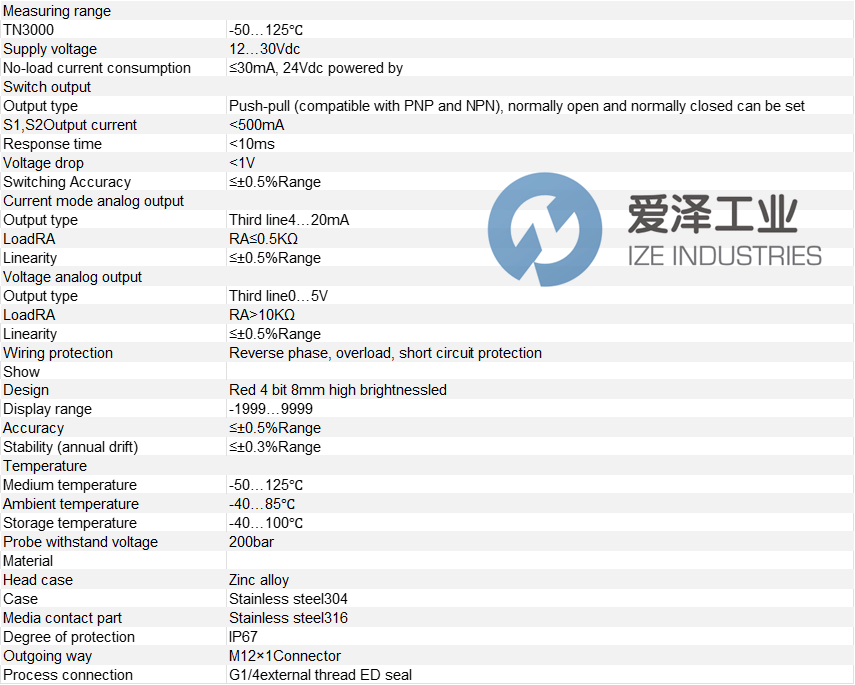 | Measuring range | |
|---|---|
| TN3000 | -50…125℃ |
| Supply voltage | 12…30Vdc |
| No-load current consumption | ≤30mA, 24Vdc powered by |
| Switch output | |
| Output type | Push-pull (compatible with PNP and NPN), normally open and normally closed can be set |
| S1,S2Output current | <500mA |
| Response time | <10ms |
| Voltage drop | <1V |
| Switching Accuracy | ≤±0.5%Range |
| Current mode analog output | |
| Output type | Third line4…20mA |
| LoadRA | RA≤0.5KΩ |
| Linearity | ≤±0.5%Range |
| Voltage analog output | |
| Output type | Third line0…5V |
| LoadRA | RA>10KΩ |
| Linearity | ≤±0.5%Range |
| Wiring protection | Reverse phase, overload, short circuit protection |
| Show | |
| Design | Red 4 bit 8mm high brightnessled |
| Display range | -1999…9999 |
| Accuracy | ≤±0.5%Range |
| Stability (annual drift) | ≤±0.3%Range |
| Temperature | |
| Medium temperature | -50…125℃ |
| Ambient temperature | -40…85℃ |
| Storage temperature | -40…100℃ |
| Probe withstand voltage | 200bar |
| Material | |
| Head case | Zinc alloy |
| Case | Stainless steel304 |
| Media contact part | Stainless steel316 |
| Degree of protection | IP67 |
| Outgoing way | M12×1Connector |
| Process connection | G1/4external thread ED seal |

爱泽工业
IZE INDUSTRIES